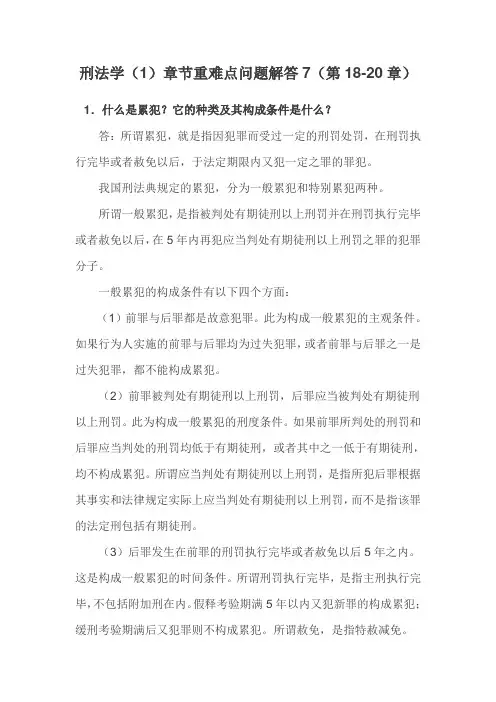 刑法学（1）章节重难点问题解答 7（第 18-20 章）

1．什么是累犯？它的种类及其构成条件是什么？

答：所谓累犯，就是指因犯罪而受过一定的刑罚处罚，在刑罚执行完毕或者赦免以后，于法定期限内又犯一定之罪的罪犯。

我国刑法典规定的累犯，分为一般累犯和特别累犯两种。

所谓一般累犯，是指被判处有期徒刑以上刑罚并在刑罚执行完毕或者赦免以后，在 5 年内再犯应当判处有期徒刑以上刑罚之罪的犯罪分子。

一般累犯的构成条件有以下四个方面：

（1）前罪与后罪都是故意犯罪。此为构成一般累犯的主观条件。如果行为人实施的前罪与后罪均为过失犯罪，或者前罪与后罪之一是过失犯罪，都不能构成累犯。

（2）前罪被判处有期徒刑以上刑罚，后罪应当被判处有期徒刑以上刑罚。此为构成一般累犯的刑度条件。如果前罪所判处的刑罚和后罪应当判处的刑罚均低于有期徒刑，或者其中之一低于有期徒刑，均不构成累犯。所谓应当判处有期徒刑以上刑罚，是指所犯后罪根据其事实和法律规定实际上应当判处有期徒刑以上刑罚，而不是指该罪的法定刑包括有期徒刑。

（3）后罪发生在前罪的刑罚执行完毕或者赦免以后 5 年之内。这是构成一般累犯的时间条件。所谓刑罚执行完毕，是指主刑执行完毕，不包括附加刑在内。假释考验期满 5 年以内又犯新罪的构成累犯；缓刑考验期满后又犯罪则不构成累犯。所谓赦免，是指特赦减免。